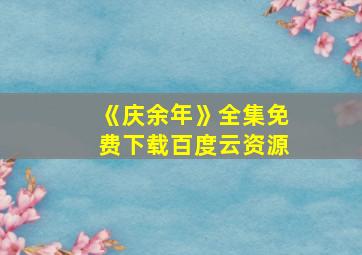 《庆余年》全集免费下载百度云资源